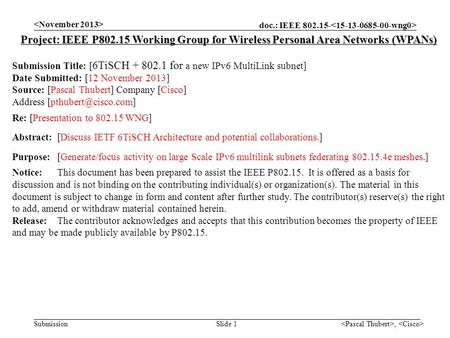 <November 2013>

doc.: IEEE 802.15-<15-13-0685-00-wng0>

Project: IEEE P802.15 Working Group for Wireless Personal Area Networks (WPANs)

Submission Title: [6TiSCH + 802.1 for a new IPv6 MultiLink subnet]
Date Submitted: [12 November 2013]
Source: [Pascal Thubert] Company [Cisco]
Address [pthubert@cisco.com]

Re: [Presentation to 802.15 WNG]

Abstract: [Discuss IETF 6TiSCH Architecture and potential collaborations.]

Purpose: [Generate/focus activity on large Scale IPv6 multilink subnets federating 802.15.4e meshes.]

Notice: This document has been prepared to assist the IEEE P802.15. It is offered as a basis for discussion and is not binding on the contributing individual(s) or organization(s). The material in this document is subject to change in form and content after further study. The contributor(s) reserve(s) the right to add, amend or withdraw material contained herein.

Release: The contributor acknowledges and accepts that this contribution becomes the property of IEEE and may be made publicly available by P802.15.

Submission

Slide 1

<Pascal Thubert>, <Cisco>